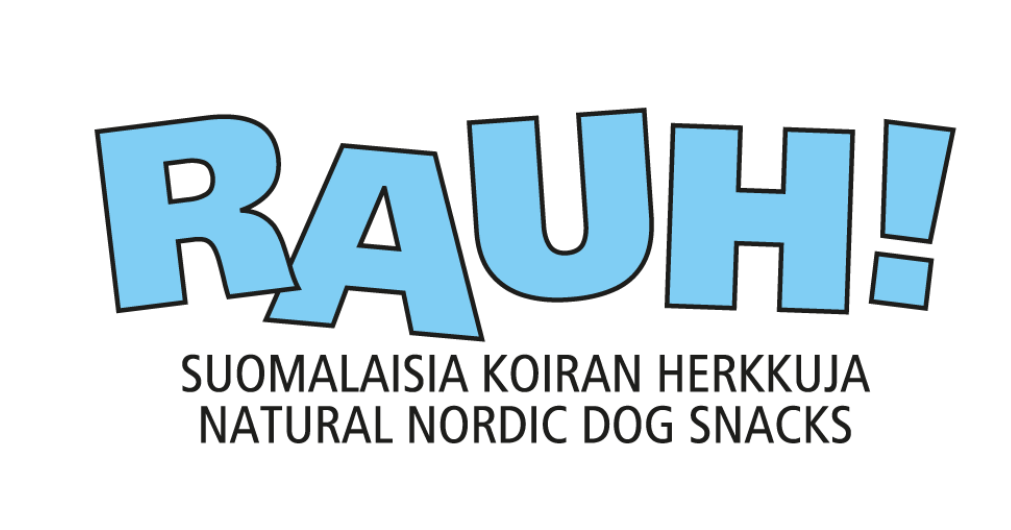 RAUH!

SUOMALAISIA KOIRAN HERKKUJA
NATURAL NORDIC DOG SNACKS